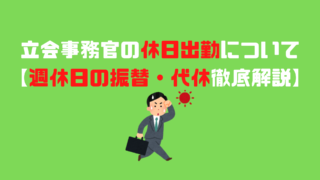 立会事務官の休日出勤について
【週休日の振替・代休徹底解説】